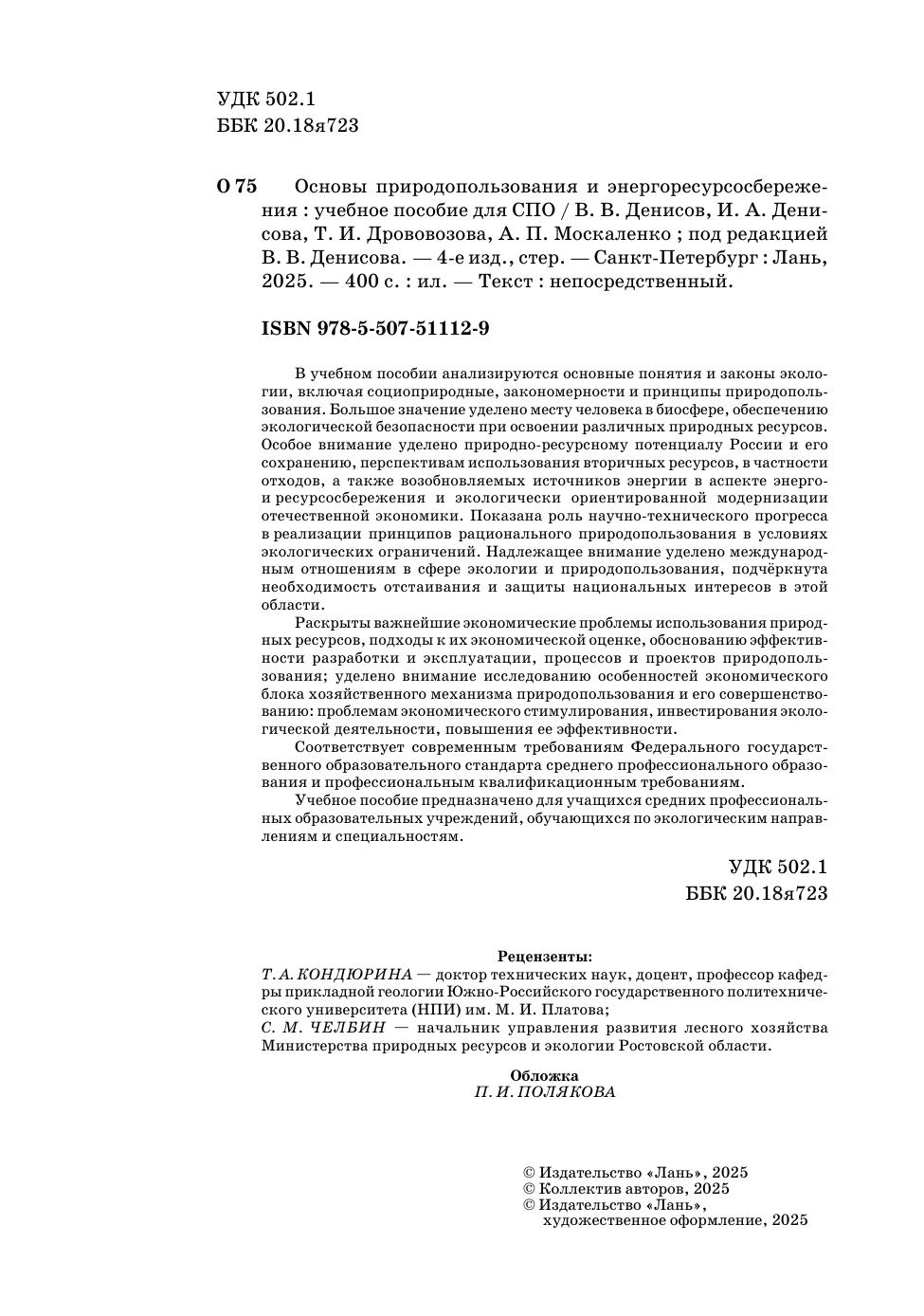 УДК 502.1
ББК 20.18я723

О 75 Основы природопользования и энергоресурсосбережения : учебное пособие для СПО / В. В. Денисов, И. А. Денисова, Т. И. Дрововозова, А. П. Москаленко ; под редакцией В. В. Денисова. — 4-е изд., стер. — Санкт-Петербург : Лань, 2025. — 400 с. : ил. — Текст : непосредственный.

ISBN 978-5-507-51112-9

В учебном пособии анализируются основные понятия и законы экологии, включая социоприродные, закономерности и принципы природопользования. Большое значение уделено месту человека в биосфере, обеспечению экологической безопасности при освоении различных природных ресурсов. Особое внимание уделено природно-ресурсному потенциалу России и его сохранению, перспективам использования вторичных ресурсов, в частности отходов, а также возобновляемых источников энергии в аспекте энерго- и ресурсосбережения и экологически ориентированной модернизации отечественной экономики. Показана роль научно-технического прогресса в реализации принципов рационального природопользования в условиях экологических ограничений. Надлежащее внимание уделено международным отношениям в сфере экологии и природопользования, подчёркнута необходимость отстаивания и защиты национальных интересов в этой области.

Раскрыты важнейшие экономические проблемы использования природных ресурсов, подходы к их экономической оценке, обоснованию эффективности разработки и эксплуатации, процессов и проектов природопользования; уделено внимание исследованию особенностей экономического блока хозяйственного механизма природопользования и его совершенствованию: проблемам экономического стимулирования, инвестирования экологической деятельности, повышения ее эффективности.

Соответствует современным требованиям Федерального государственного образовательного стандарта среднего профессионального образования и профессиональным квалификационным требованиям.

Учебное пособие предназначено для учащихся средних профессиональных образовательных учреждений, обучающихся по экологическим направлениям и специальностям.

УДК 502.1
ББК 20.18я723

Рецензенты:
Т. А. КОНДЮРИНА — доктор технических наук, доцент, профессор кафедры прикладной геологии Южно-Российского государственного политехнического университета (НПИ) им. М. И. Платова;
С. М. ЧЕЛБИН — начальник управления развития лесного хозяйства Министерства природных ресурсов и экологии Ростовской области.

Обложка
П. И. ПОЛЯКОВА

© Издательство «Лань», 2025
© Коллектив авторов, 2025
© Издательство «Лань», художественное оформление, 2025